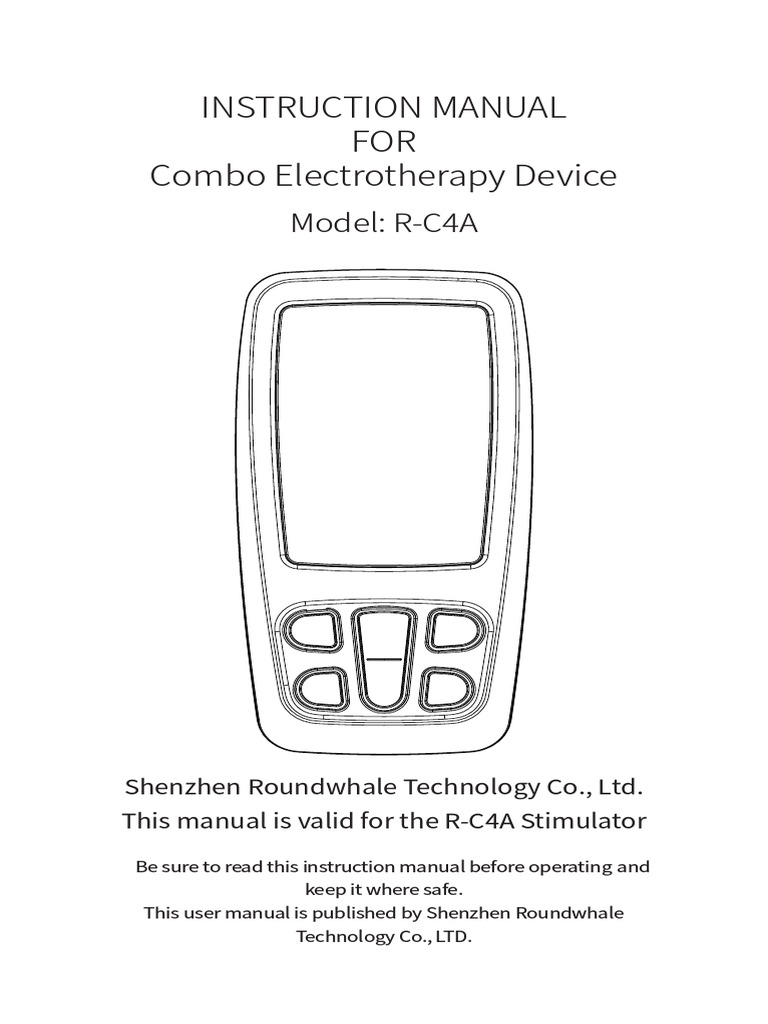 INSTRUCTION MANUAL
FOR
Combo Electrotherapy Device

Model: R-C4A

Shenzhen Roundwhale Technology Co., Ltd.
This manual is valid for the R-C4A Stimulator

Be sure to read this instruction manual before operating and keep it where safe.

This user manual is published by Shenzhen Roundwhale Technology Co., LTD.